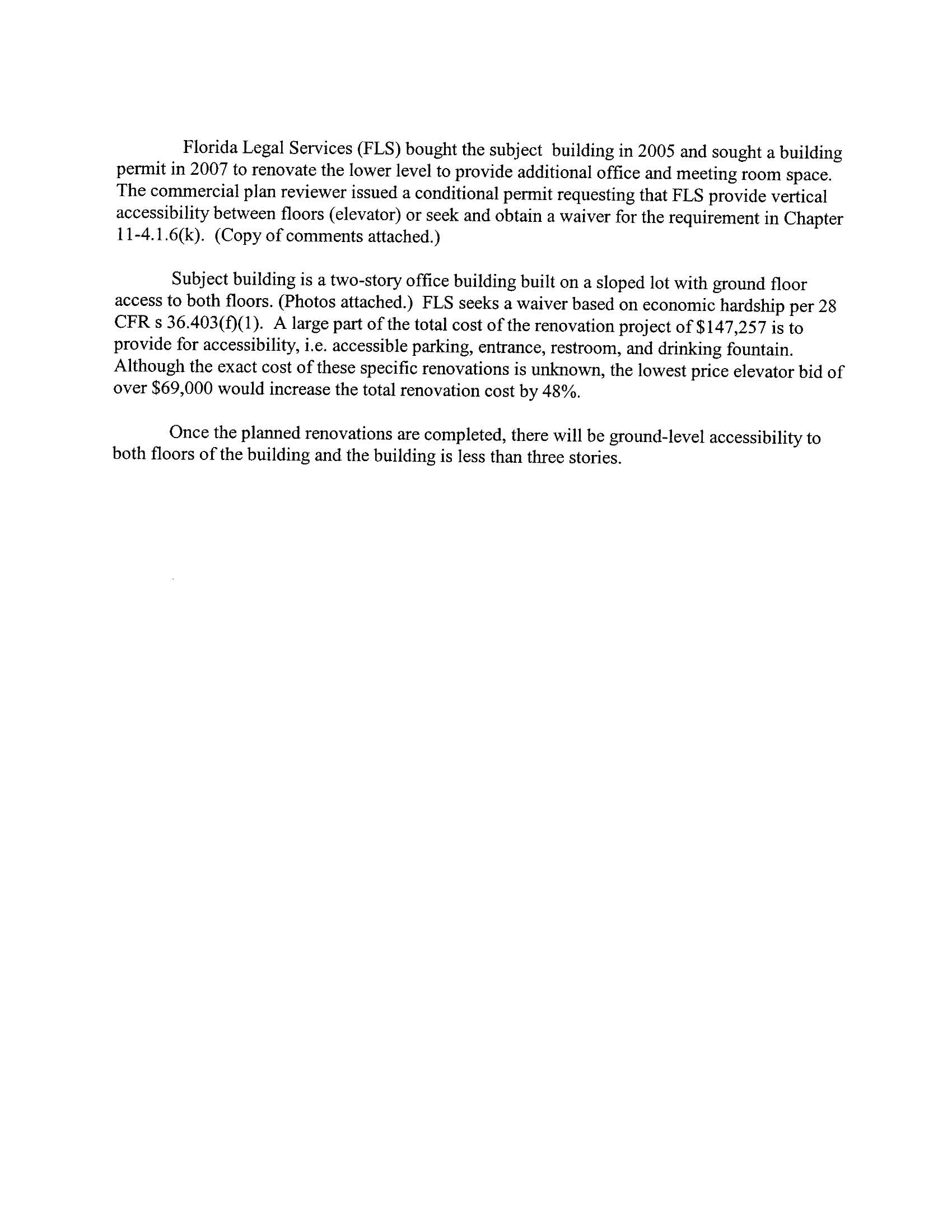 Florida Legal Services (FLS) bought the subject building in 2005 and sought a building permit in 2007 to renovate the lower level to provide additional office and meeting room space. The commercial plan reviewer issued a conditional permit requesting that FLS provide vertical accessibility between floors (elevator) or seek and obtain a waiver for the requirement in Chapter 11-4.1.6(k). (Copy of comments attached.)

Subject building is a two-story office building built on a sloped lot with ground floor access to both floors. (Photos attached.) FLS seeks a waiver based on economic hardship per 28 CFR s 36.403(f)(1). A large part of the total cost of the renovation project of \$147,257 is to provide for accessibility, i.e. accessible parking, entrance, restroom, and drinking fountain. Although the exact cost of these specific renovations is unknown, the lowest price elevator bid of over \$69,000 would increase the total renovation cost by 48%.

Once the planned renovations are completed, there will be ground-level accessibility to both floors of the building and the building is less than three stories.